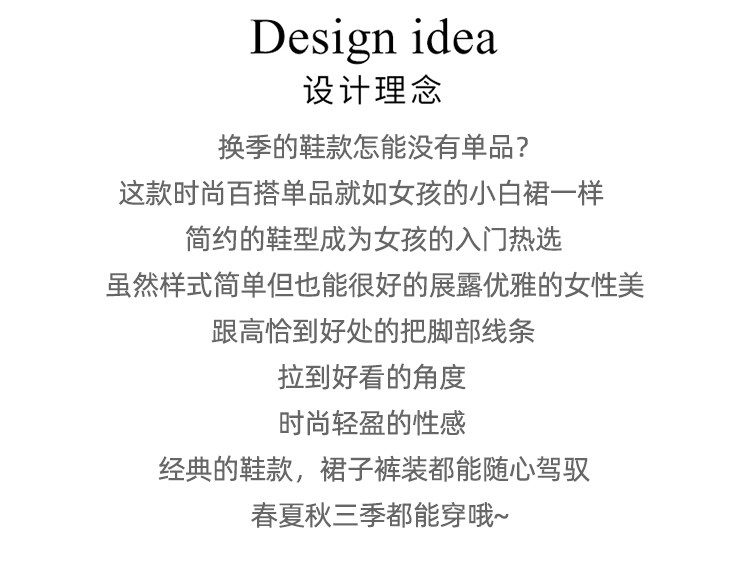 Design idea
设计理念

换季的鞋款怎能没有单品?
这款时尚百搭单品就如女孩的小白裙一样
简约的鞋型成为女孩的入门热选
虽然样式简单但也能很好的展露优雅的女性美
跟高恰到好处的把脚部线条
拉到好看的角度
时尚轻盈的性感
经典的鞋款，裙子裤装都能随心驾驭
春夏秋三季都能穿哦~